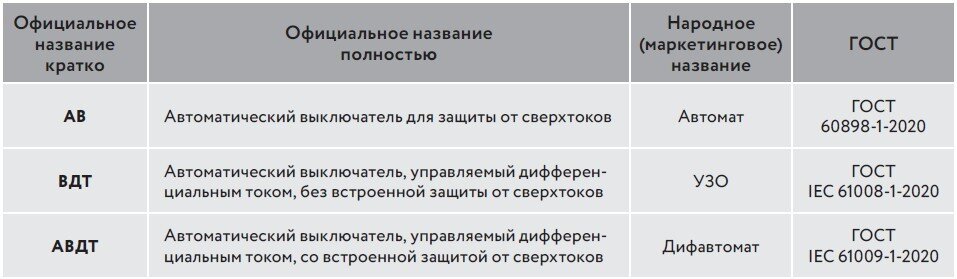 | Официальное название кратко | Официальное название полностью | Народное (маркетинговое) название | ГОСТ |
|---|---|---|---|
| АВ | Автоматический выключатель для защиты от сверхтоков | Автомат | ГОСТ 60898-1-2020 |
| ВДТ | Автоматический выключатель, управляемый дифференциальным током, без встроенной защиты от сверхтоков | УЗО | ГОСТ IEC 61008-1-2020 |
| АВДТ | Автоматический выключатель, управляемый дифференциальным током, со встроенной защитой от сверхтоков | Дифавтомат | ГОСТ IEC 61009-1-2020 |